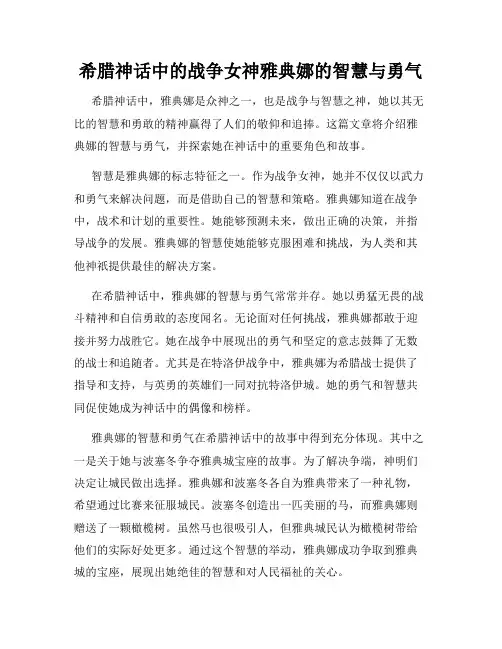 希腊神话中的战争女神雅典娜的智慧与勇气

希腊神话中，雅典娜是众神之一，也是战争与智慧之神，她以其无比的智慧和勇敢的精神赢得了人们的敬仰和追捧。这篇文章将介绍雅典娜的智慧与勇气，并探索她在神话中的重要角色和故事。

智慧是雅典娜的标志特征之一。作为战争女神，她并不仅仅以武力和勇气来解决问题，而是借助自己的智慧和策略。雅典娜知道在战争中，战术和计划的重要性。她能够预测未来，做出正确的决策，并指导战争的发展。雅典娜的智慧使她能够克服困难和挑战，为人类和其他神祇提供最佳的解决方案。

在希腊神话中，雅典娜的智慧与勇气常常并存。她以勇猛无畏的战斗精神和自信勇敢的态度闻名。无论面对任何挑战，雅典娜都敢于迎接并努力战胜它。她在战争中展现出的勇气和坚定的意志鼓舞了无数的战士和追随者。尤其是在特洛伊战争中，雅典娜为希腊战士提供了指导和支持，与英勇的英雄们一同对抗特洛伊城。她的勇气和智慧共同促使她成为神话中的偶像和榜样。

雅典娜的智慧和勇气在希腊神话中的故事中得到充分体现。其中之一是关于她与波塞冬争夺雅典城宝座的故事。为了解决争端，神明们决定让城民做出选择。雅典娜和波塞冬各自为雅典带来了一种礼物，希望通过比赛来征服城民。波塞冬创造出一匹美丽的马，而雅典娜则赠送了一颗橄榄树。虽然马也很吸引人，但雅典城民认为橄榄树带给他们的实际好处更多。通过这个智慧的举动，雅典娜成功争取到雅典城的宝座，展现出她绝佳的智慧和对人民福祉的关心。